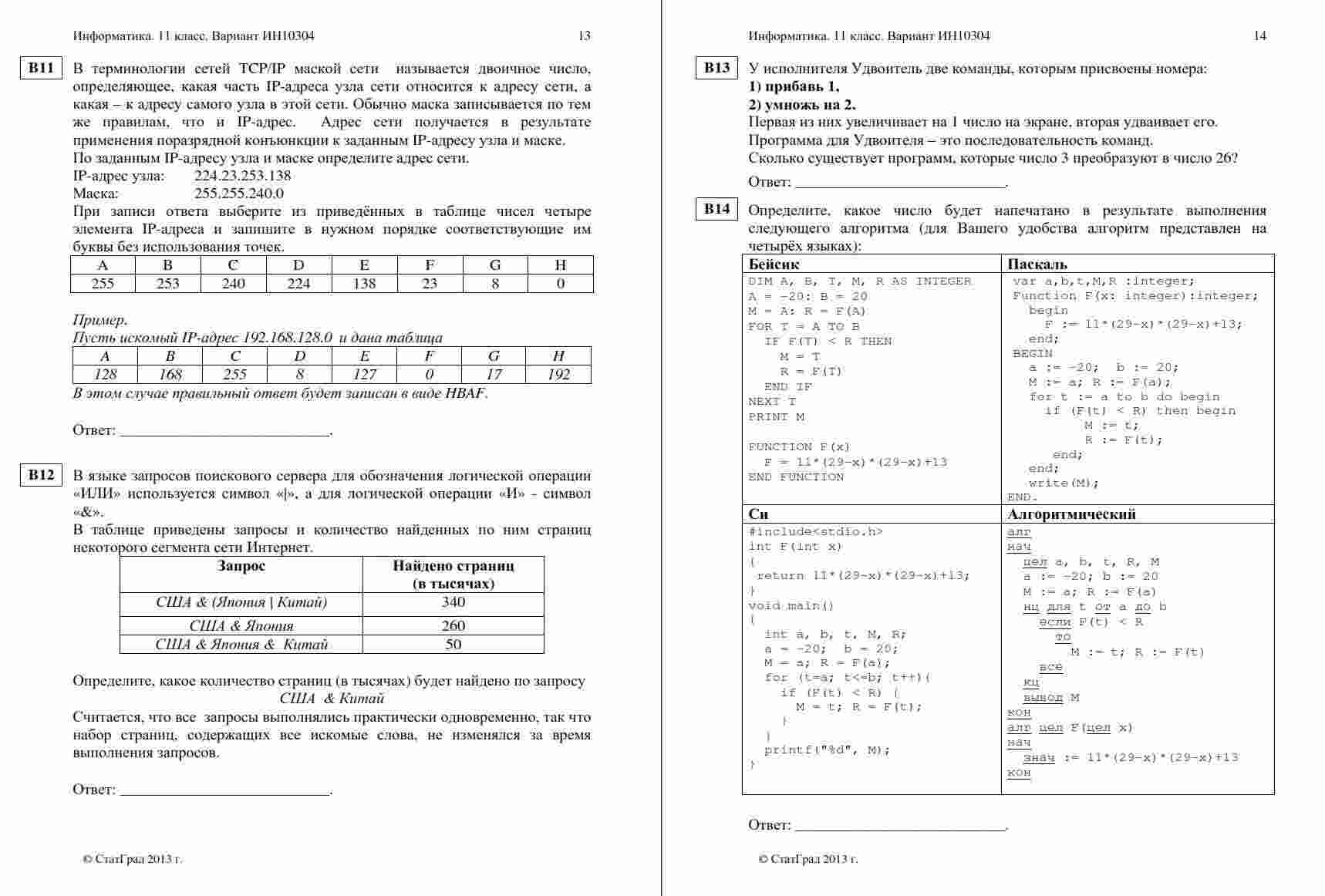 Информатика. 11 класс. Вариант ИН10304 13

B11 В терминологии сетей TCP/IP маской сети называется двоичное число, определяющее, какая часть IP-адреса узла сети относится к адресу сети, а какая – к адресу самого узла в этой сети. Обычно маска записывается по тем же правилам, что и IP-адрес. Адрес сети получается в результате применения поразрядной конъюнкции к заданным IP-адресу узла и маске.
По заданным IP-адресу узла и маске определите адрес сети.
IP-адрес узла: 224.23.253.138
Маска: 255.255.240.0
При записи ответа выберите из приведённых в таблице чисел четыре элемента IP-адреса и запишите в нужном порядке соответствующие им буквы без использования точек.

| A | B | C | D | E | F | G | H |
|---|---|---|---|---|---|---|---|
| 255 | 253 | 240 | 224 | 138 | 23 | 8 | 0 |

Пример.
Пусть искомый IP-адрес 192.168.128.0 и дана таблица

| A | B | C | D | E | F | G | H |
|---|---|---|---|---|---|---|---|
| 128 | 168 | 255 | 8 | 127 | 0 | 17 | 192 |

В этом случае правильный ответ будет записан в виде HBAF.

Ответ: ___________________________.

B12 В языке запросов поискового сервера для обозначения логической операции «ИЛИ» используется символ «|», а для логической операции «И» - символ «&».
В таблице приведены запросы и количество найденных по ним страниц некоторого сегмента сети Интернет.

| Запрос | Найдено страниц (в тысячах) |
|---|---|
| США & (Япония \| Китай) | 340 |
| США & Япония | 260 |
| США & Япония & Китай | 50 |

Определите, какое количество страниц (в тысячах) будет найдено по запросу
США & Китай
Считается, что все запросы выполнялись практически одновременно, так что набор страниц, содержащих все искомые слова, не изменялся за время выполнения запросов.

Ответ: ___________________________.

© СтатГрад 2013 г.

Информатика. 11 класс. Вариант ИН10304 14

B13 У исполнителя Удвоитель две команды, которым присвоены номера:
1) прибавь 1,
2) умножь на 2.
Первая из них увеличивает на 1 число на экране, вторая удваивает его.
Программа для Удвоителя – это последовательность команд.
Сколько существует программ, которые число 3 преобразуют в число 26?

Ответ: ___________________________.

B14 Определите, какое число будет напечатано в результате выполнения следующего алгоритма (для Вашего удобства алгоритм представлен на четырёх языках):

Бейсик
DIM A, B, T, M, R AS INTEGER
A = -20: B = 20
M = A: R = F(A)
FOR T = A TO B
IF F(T) < R THEN
M = T
R = F(T)
END IF
NEXT T
PRINT M

FUNCTION F(x)
F = 11*(29-x)*(29-x)+13
END FUNCTION

Паскаль
var a,b,t,M,R :integer;
Function F(x: integer):integer;
begin
F := 11*(29-x)*(29-x)+13;
end;
BEGIN
a := -20; b := 20;
M := a; R := F(a);
for t := a to b do begin
if (F(t) < R) then begin
M := t;
R := F(t);
end;
end;
write(M);
END.

Си
#include<stdio.h>
int F(int x)
{
return 11*(29-x)*(29-x)+13;
}
void main()
{
int a, b, t, M, R;
a = -20; b = 20;
M = a; R = F(a);
for (t=a; t<=b; t++){
if (F(t) < R) {
M = t; R = F(t);
}
}
printf("%d", M);
}

Алгоритмический
алг
нач
цел a, b, t, R, M
a := -20; b := 20
M := a; R := F(a)
нц для t от a до b
если F(t) < R
то
M := t; R := F(t)
все
кц
вывод M
кон
алг цел F(цел x)
нач
знач := 11*(29-x)*(29-x)+13
кон

Ответ: ___________________________.

© СтатГрад 2013 г.